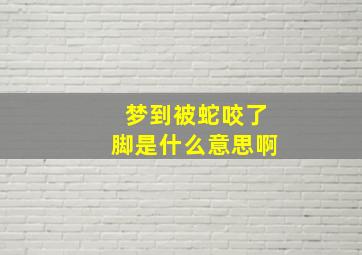 梦到被蛇咬了脚是什么意思啊